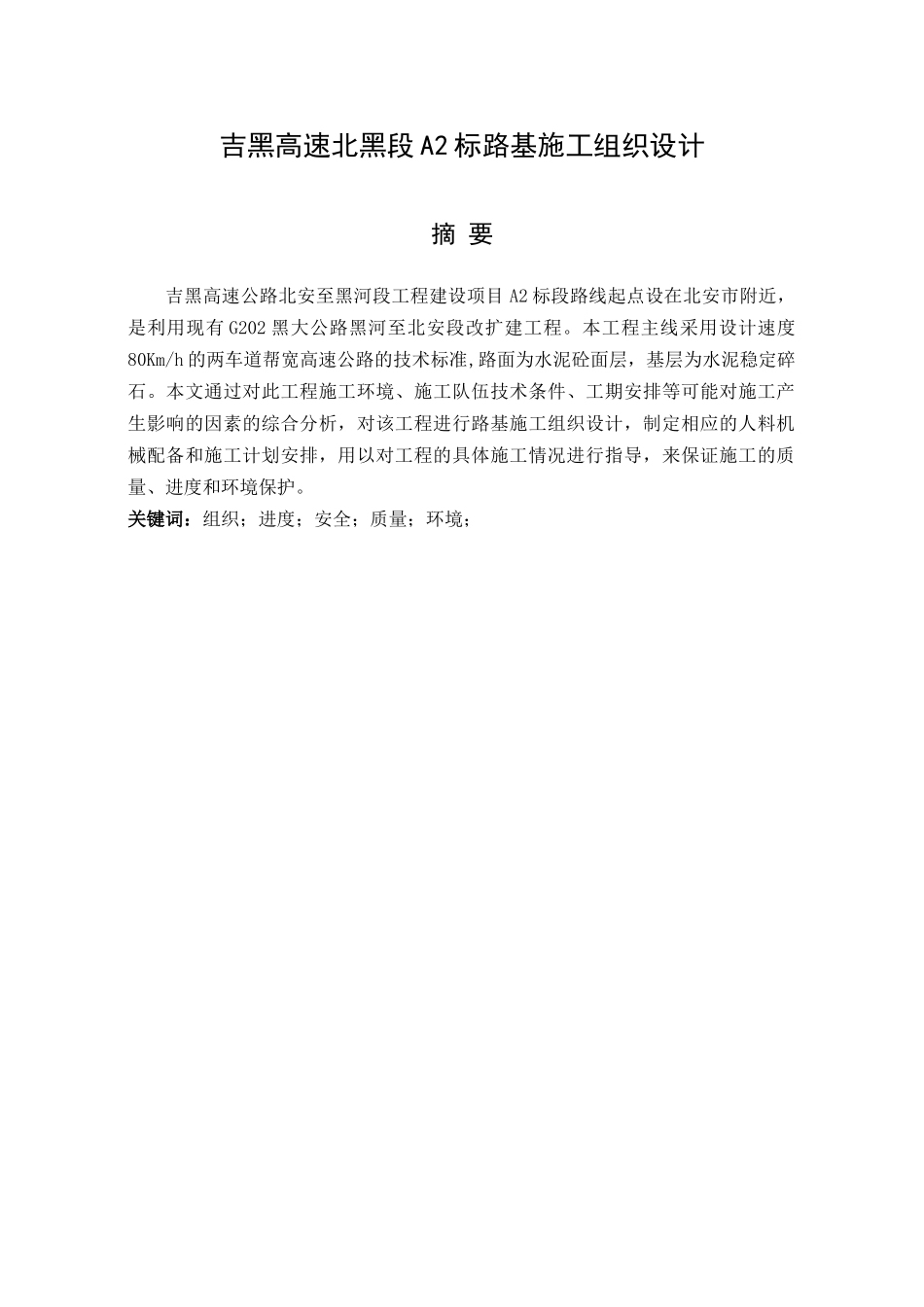 吉黑高速北黑段 A2 标路基施工组织设计

摘 要

吉黑高速公路北安至黑河段工程建设项目 A2 标段路线起点设在北安市附近，是利用现有 G202 黑大公路黑河至北安段改扩建工程。本工程主线采用设计速度 80Km/h 的两车道帮宽高速公路的技术标准,路面为水泥砼面层，基层为水泥稳定碎石。本文通过对此工程施工环境、施工队伍技术条件、工期安排等可能对施工产生影响的因素的综合分析，对该工程进行路基施工组织设计，制定相应的人料机械配备和施工计划安排，用以对工程的具体施工情况进行指导，来保证施工的质量、进度和环境保护。

关键词：组织；进度；安全；质量；环境；